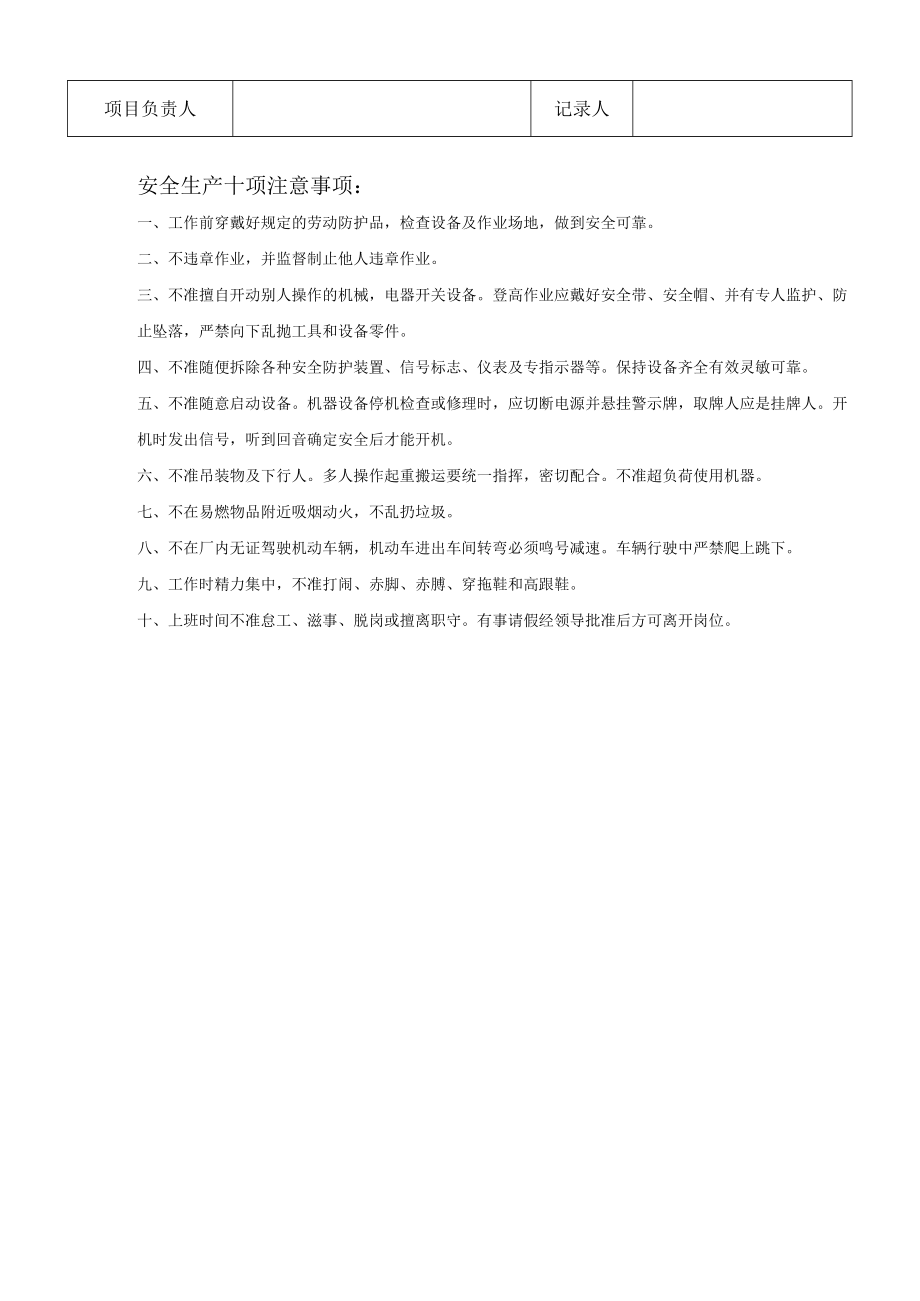 | 项目负责人 |  | 记录人 |  |
|---|---|---|---|

安全生产十项注意事项：

一、工作前穿戴好规定的劳动防护品，检查设备及作业场地，做到安全可靠。

二、不违章作业，并监督制止他人违章作业。

三、不准擅自开动别人操作的机械，电器开关设备。登高作业应戴好安全带、安全帽、并有专人监护、防止坠落，严禁向下乱抛工具和设备零件。

四、不准随便拆除各种安全防护装置、信号标志、仪表及专指示器等。保持设备齐全有效灵敏可靠。

五、不准随意启动设备。机器设备停机检查或修理时，应切断电源并悬挂警示牌，取牌人应是挂牌人。开机时发出信号，听到回音确定安全后才能开机。

六、不准吊装物及下行人。多人操作起重搬运要统一指挥，密切配合。不准超负荷使用机器。

七、不在易燃物品附近吸烟动火，不乱扔垃圾。

八、不在厂内无证驾驶机动车辆，机动车进出车间转弯必须鸣号减速。车辆行驶中严禁爬上跳下。

九、工作时精力集中，不准打闹、赤脚、赤膊、穿拖鞋和高跟鞋。

十、上班时间不准怠工、滋事、脱岗或擅离职守。有事请假经领导批准后方可离开岗位。